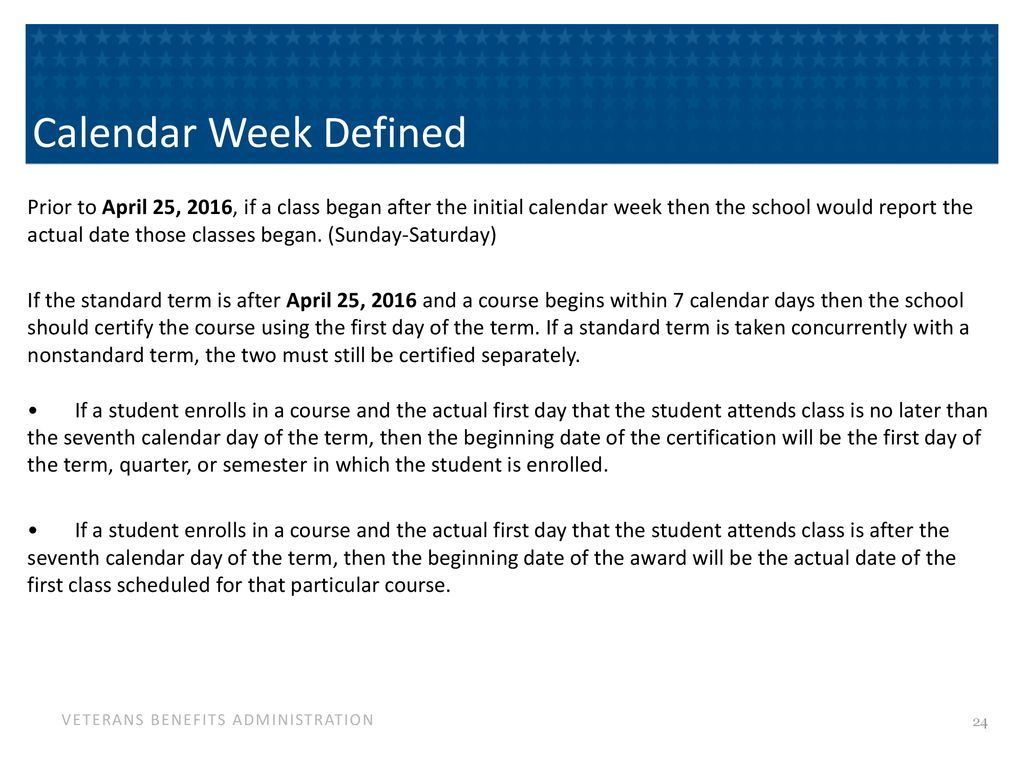 Calendar Week Defined

Prior to April 25, 2016, if a class began after the initial calendar week then the school would report the actual date those classes began. (Sunday-Saturday)

If the standard term is after April 25, 2016 and a course begins within 7 calendar days then the school should certify the course using the first day of the term. If a standard term is taken concurrently with a nonstandard term, the two must still be certified separately.

• If a student enrolls in a course and the actual first day that the student attends class is no later than the seventh calendar day of the term, then the beginning date of the certification will be the first day of the term, quarter, or semester in which the student is enrolled.

• If a student enrolls in a course and the actual first day that the student attends class is after the seventh calendar day of the term, then the beginning date of the award will be the actual date of the first class scheduled for that particular course.

VETERANS BENEFITS ADMINISTRATION

24